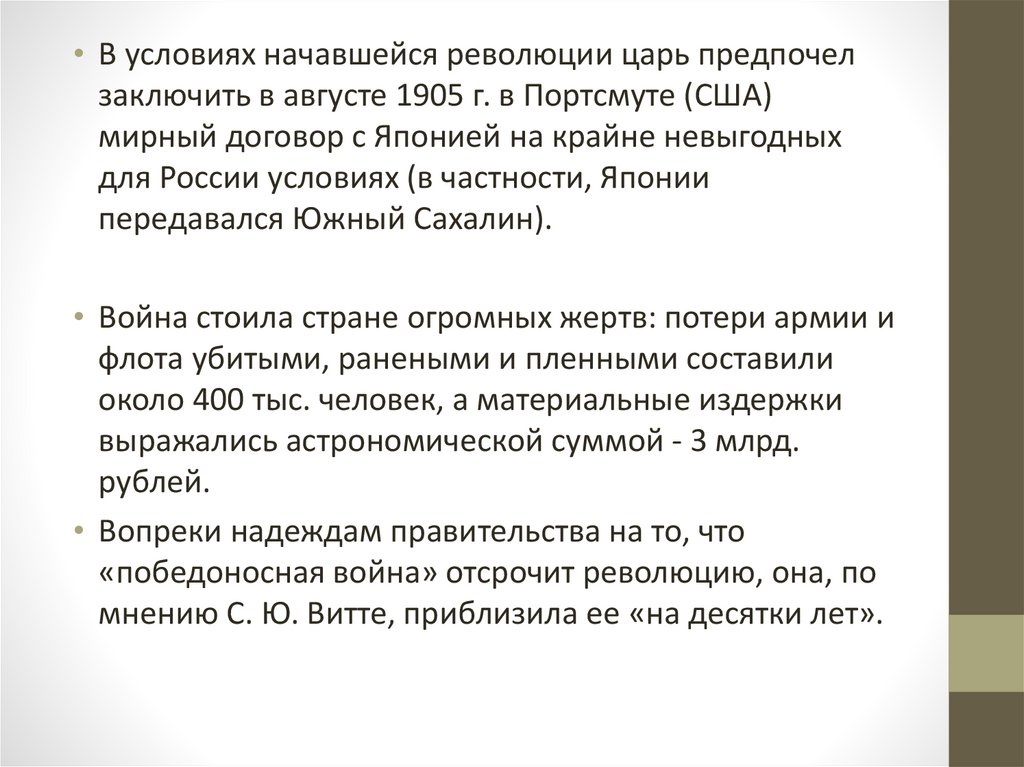 • В условиях начавшейся революции царь предпочел заключить в августе 1905 г. в Портсмуте (США) мирный договор с Японией на крайне невыгодных для России условиях (в частности, Японии передавался Южный Сахалин).

• Война стоила стране огромных жертв: потери армии и флота убитыми, ранеными и пленными составили около 400 тыс. человек, а материальные издержки выражались астрономической суммой - 3 млрд. рублей.

• Вопреки надеждам правительства на то, что «победоносная война» отсрочит революцию, она, по мнению С. Ю. Витте, приблизила ее «на десятки лет».